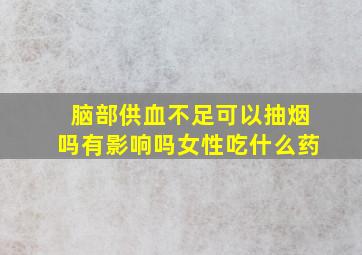 脑部供血不足可以抽烟吗有影响吗女性吃什么药